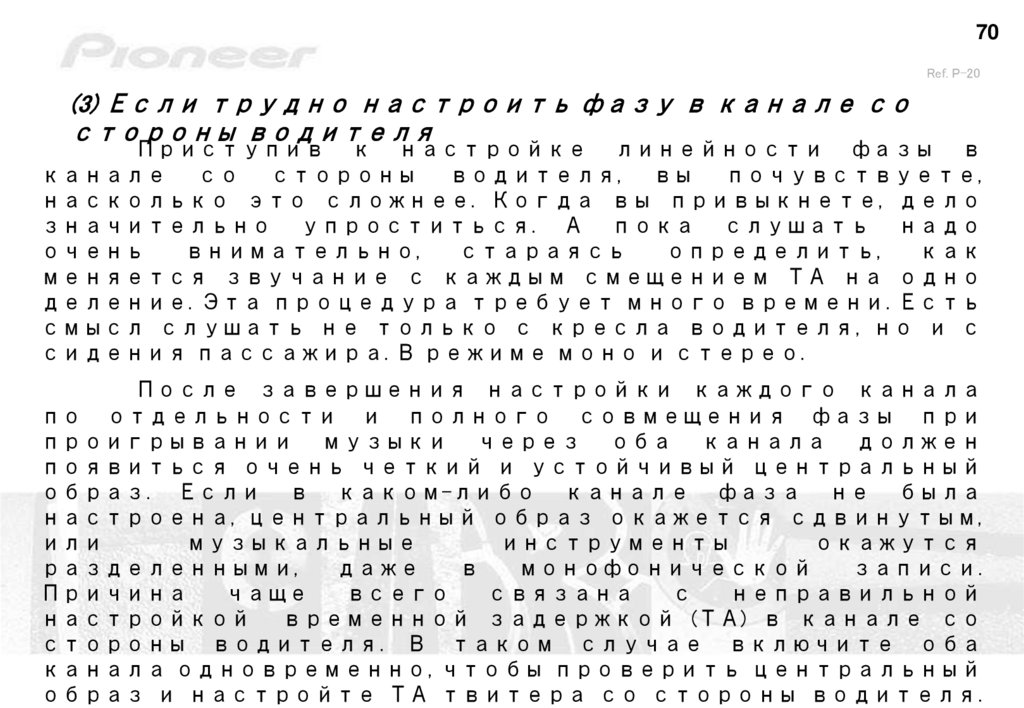 70

Pioneer

Ref. P-20

(3) Если трудно настроить фазу в канале со стороны водителя

Приступив к настройке линейности фазы в канале со стороны водителя, вы почувствуете, насколько это сложнее. Когда вы привыкнете, дело значительно упроститься. А пока слушать надо очень внимательно, стараясь определить, как меняется звучание с каждым смещением ТА на одно деление. Эта процедура требует много времени. Есть смысл слушать не только с кресла водителя, но и с сидения пассажира. В режиме моно и стерео.

После завершения настройки каждого канала по отдельности и полного совмещения фазы при проигрывании музыки через оба канала должен появиться очень четкий и устойчивый центральный образ. Если в каком-либо канале фаза не была настроена, центральный образ окажется сдвинутым, или музыкальные инструменты окажутся разделенными, даже в монофонической записи. Причина чаще всего связана с неправильной настройкой временной задержкой (ТА) в канале со стороны водителя. В таком случае включите оба канала одновременно, чтобы проверить центральный образ и настройте ТА твитера со стороны водителя.